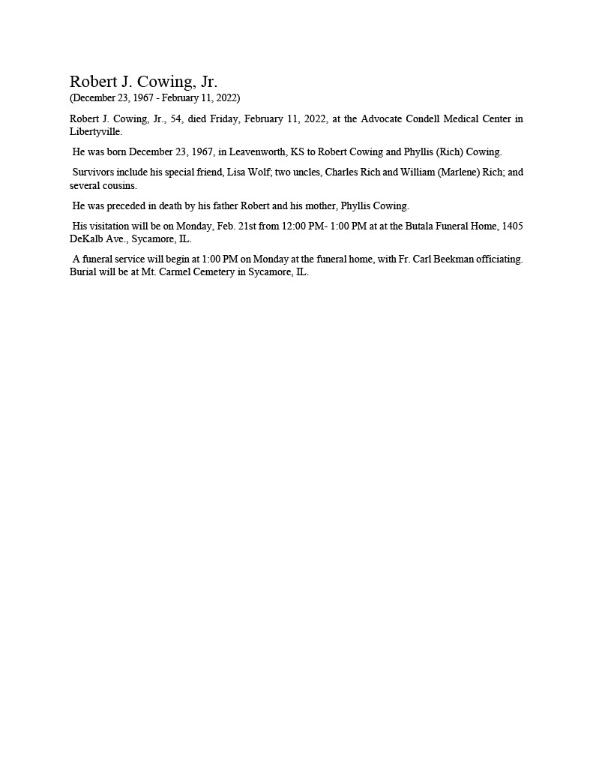 Robert J. Cowing, Jr.
(December 23, 1967 - February 11, 2022)

Robert J. Cowing, Jr., 54, died Friday, February 11, 2022, at the Advocate Condell Medical Center in Libertyville.

He was born December 23, 1967, in Leavenworth, KS to Robert Cowing and Phyllis (Rich) Cowing.

Survivors include his special friend, Lisa Wolf; two uncles, Charles Rich and William (Marlene) Rich; and several cousins.

He was preceded in death by his father Robert and his mother, Phyllis Cowing.

His visitation will be on Monday, Feb. 21st from 12:00 PM- 1:00 PM at at the Butala Funeral Home, 1405 DeKalb Ave., Sycamore, IL.

A funeral service will begin at 1:00 PM on Monday at the funeral home, with Fr. Carl Beekman officiating. Burial will be at Mt. Carmel Cemetery in Sycamore, IL.